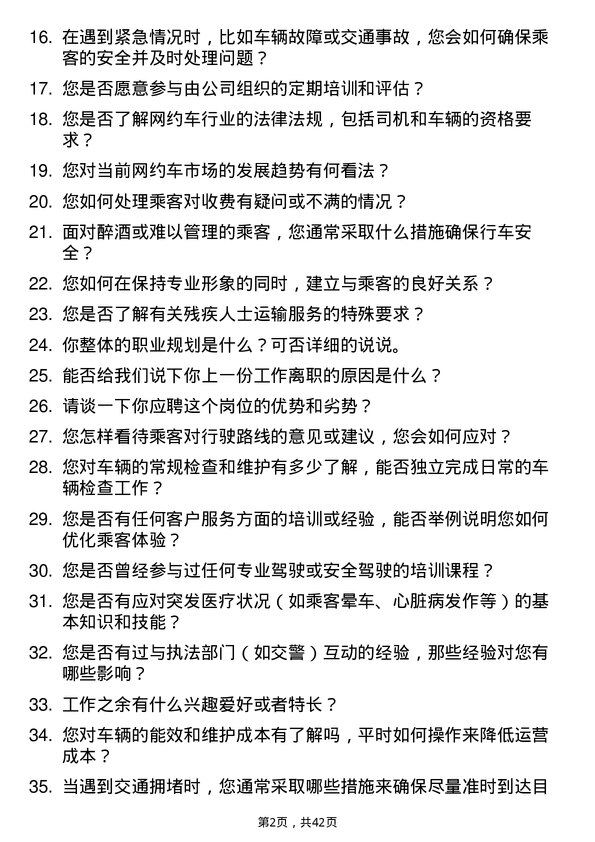 16. 在遇到紧急情况时，比如车辆故障或交通事故，您会如何确保乘客的安全并及时处理问题？

17. 您是否愿意参与由公司组织的定期培训和评估？

18. 您是否了解网约车行业的法律法规，包括司机和车辆的资格要求？

19. 您对当前网约车市场的发展趋势有何看法？

20. 您如何处理乘客对收费有疑问或不满的情况？

21. 面对醉酒或难以管理的乘客，您通常采取什么措施确保行车安全？

22. 您如何在保持专业形象的同时，建立与乘客的良好关系？

23. 您是否了解有关残疾人士运输服务的特殊要求？

24. 你整体的职业规划是什么？可否详细的说说。

25. 能否给我们说下你上一份工作离职的原因是什么？

26. 请谈一下你应聘这个岗位的优势和劣势？

27. 您怎样看待乘客对行驶路线的意见或建议，您会如何应对？

28. 您对车辆的常规检查和维护有多少了解，能否独立完成日常的车辆检查工作？

29. 您是否有任何客户服务方面的培训或经验，能否举例说明您如何优化乘客体验？

30. 您是否曾经参与过任何专业驾驶或安全驾驶的培训课程？

31. 您是否有应对突发医疗状况（如乘客晕车、心脏病发作等）的基本知识和技能？

32. 您是否有过与执法部门（如交警）互动的经验，那些经验对您有哪些影响？

33. 工作之余有什么兴趣爱好或者特长？

34. 您对车辆的能效和维护成本有了解吗，平时如何操作来降低运营成本？

35. 当遇到交通拥堵时，您通常采取哪些措施来确保尽量准时到达目

第2页，共42页